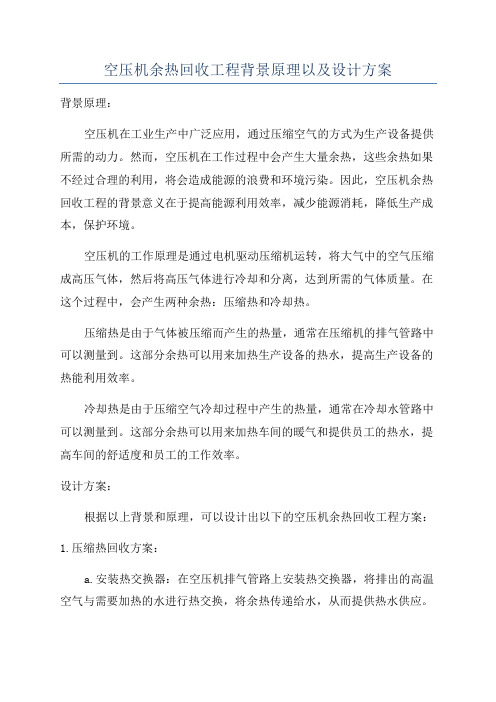 空压机余热回收工程背景原理以及设计方案

背景原理：

空压机在工业生产中广泛应用，通过压缩空气的方式为生产设备提供所需的动力。然而，空压机在工作过程中会产生大量余热，这些余热如果不经过合理的利用，将会造成能源的浪费和环境污染。因此，空压机余热回收工程的背景意义在于提高能源利用效率，减少能源消耗，降低生产成本，保护环境。

空压机的工作原理是通过电机驱动压缩机运转，将大气中的空气压缩成高压气体，然后将高压气体进行冷却和分离，达到所需的气体质量。在这个过程中，会产生两种余热：压缩热和冷却热。

压缩热是由于气体被压缩而产生的热量，通常在压缩机的排气管路中可以测量到。这部分余热可以用来加热生产设备的热水，提高生产设备的热能利用效率。

冷却热是由于压缩空气冷却过程中产生的热量，通常在冷却水管路中可以测量到。这部分余热可以用来加热车间的暖气和提供员工的热水，提高车间的舒适度和员工的工作效率。

设计方案：

根据以上背景和原理，可以设计出以下的空压机余热回收工程方案：

1. 压缩热回收方案：

a. 安装热交换器：在空压机排气管路上安装热交换器，将排出的高温空气与需要加热的水进行热交换，将余热传递给水，从而提供热水供应。